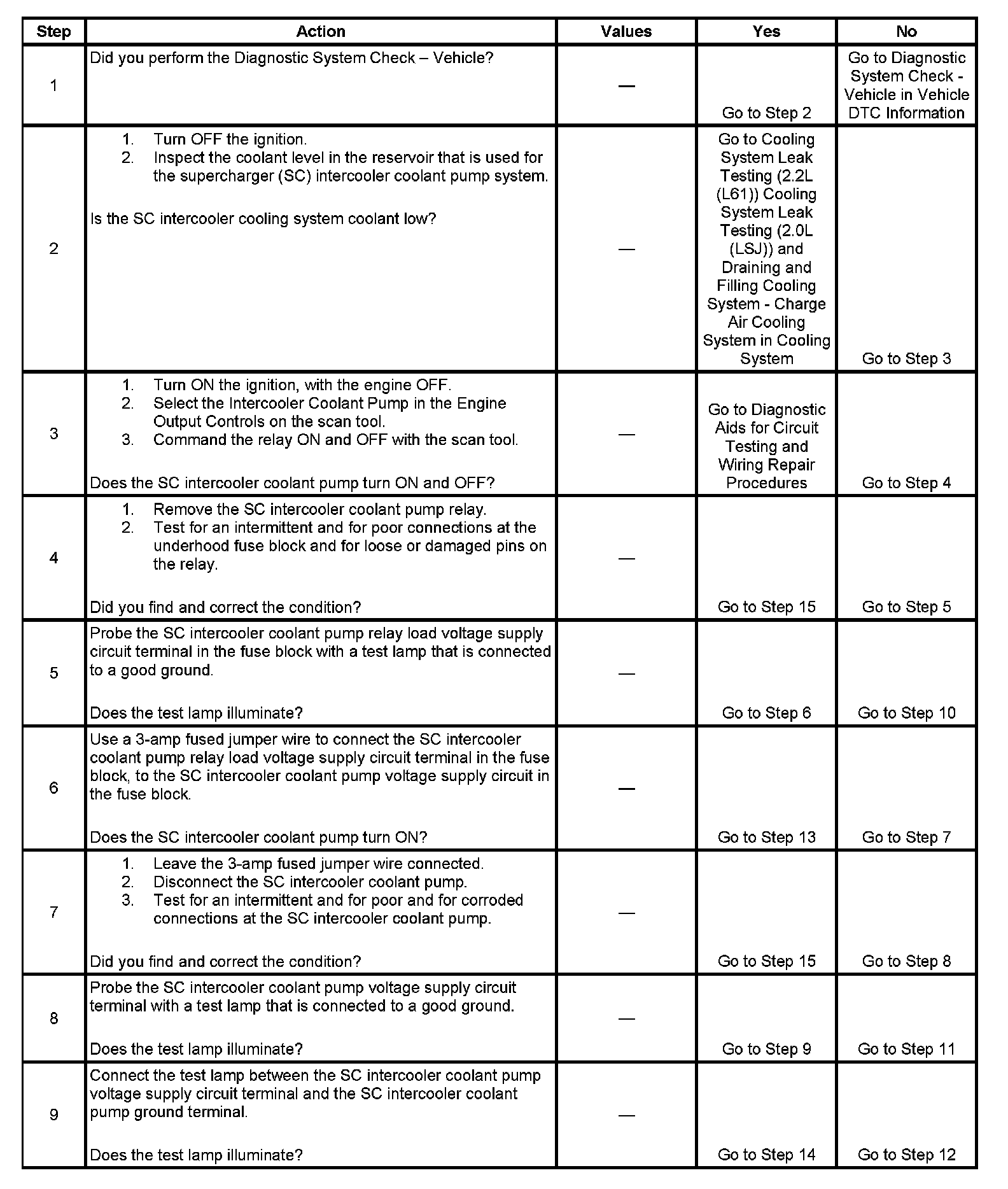 | Step | Action | Values | Yes | No |
|---|---|---|---|---|
| 1 | Did you perform the Diagnostic System Check – Vehicle? | — | Go to Step 2 | Go to Diagnostic System Check - Vehicle in Vehicle DTC Information |
| 2 | 1. Turn OFF the ignition. 2. Inspect the coolant level in the reservoir that is used for the supercharger (SC) intercooler coolant pump system. Is the SC intercooler cooling system coolant low? | — | Go to Cooling System Leak Testing (2.2L (L61)) Cooling System Leak Testing (2.0L (LSJ)) and Draining and Filling Cooling System - Charge Air Cooling System in Cooling System | Go to Step 3 |
| 3 | 1. Turn ON the ignition, with the engine OFF. 2. Select the Intercooler Coolant Pump in the Engine Output Controls on the scan tool. 3. Command the relay ON and OFF with the scan tool. Does the SC intercooler coolant pump turn ON and OFF? | — | Go to Diagnostic Aids for Circuit Testing and Wiring Repair Procedures | Go to Step 4 |
| 4 | 1. Remove the SC intercooler coolant pump relay. 2. Test for an intermittent and for poor connections at the underhood fuse block and for loose or damaged pins on the relay. Did you find and correct the condition? | — | Go to Step 15 | Go to Step 5 |
| 5 | Probe the SC intercooler coolant pump relay load voltage supply circuit terminal in the fuse block with a test lamp that is connected to a good ground. Does the test lamp illuminate? | — | Go to Step 6 | Go to Step 10 |
| 6 | Use a 3-amp fused jumper wire to connect the SC intercooler coolant pump relay load voltage supply circuit terminal in the fuse block, to the SC intercooler coolant pump voltage supply circuit in the fuse block. Does the SC intercooler coolant pump turn ON? | — | Go to Step 13 | Go to Step 7 |
| 7 | 1. Leave the 3-amp fused jumper wire connected. 2. Disconnect the SC intercooler coolant pump. 3. Test for an intermittent and for poor and for corroded connections at the SC intercooler coolant pump. Did you find and correct the condition? | — | Go to Step 15 | Go to Step 8 |
| 8 | Probe the SC intercooler coolant pump voltage supply circuit terminal with a test lamp that is connected to a good ground. Does the test lamp illuminate? | — | Go to Step 9 | Go to Step 11 |
| 9 | Connect the test lamp between the SC intercooler coolant pump voltage supply circuit terminal and the SC intercooler coolant pump ground terminal. Does the test lamp illuminate? | — | Go to Step 14 | Go to Step 12 |